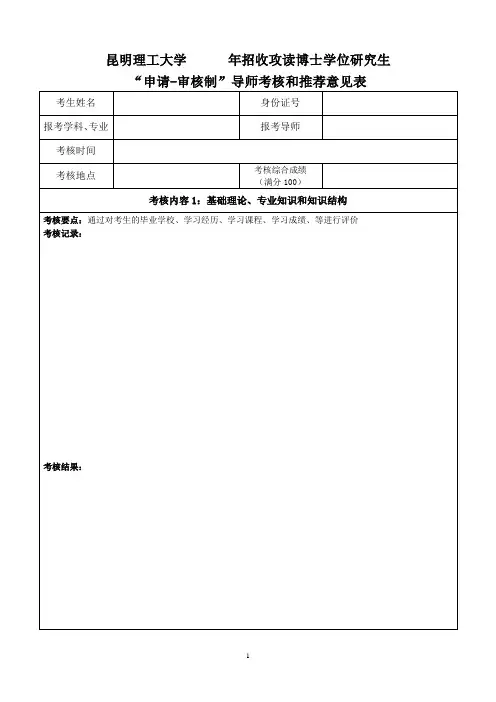 昆明理工大学　　年招收攻读博士学位研究生
“申请-审核制”导师考核和推荐意见表

| 考生姓名 | | 身份证号 | |
|---|---|---|---|
| 报考学科、专业 | | 报考导师 | |
| 考核时间 | | | |
| 考核地点 | | 考核综合成绩（满分 100） | |

考核内容 1：基础理论、专业知识和知识结构

考核要点：通过对考生的毕业学校、学习经历、学习课程、学习成绩、等进行评价
考核记录：

考核结果：

1